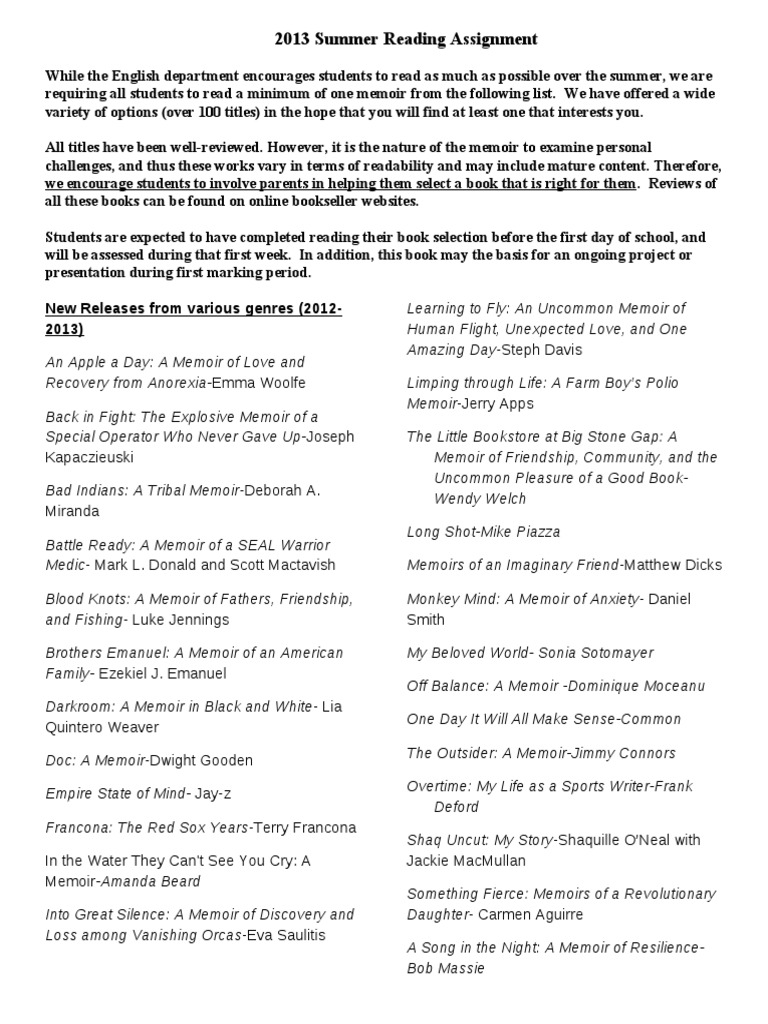 2013 Summer Reading Assignment

While the English department encourages students to read as much as possible over the summer, we are requiring all students to read a minimum of one memoir from the following list. We have offered a wide variety of options (over 100 titles) in the hope that you will find at least one that interests you.

All titles have been well-reviewed. However, it is the nature of the memoir to examine personal challenges, and thus these works vary in terms of readability and may include mature content. Therefore, we encourage students to involve parents in helping them select a book that is right for them. Reviews of all these books can be found on online bookseller websites.

Students are expected to have completed reading their book selection before the first day of school, and will be assessed during that first week. In addition, this book may the basis for an ongoing project or presentation during first marking period.

New Releases from various genres (2012-2013)

An Apple a Day: A Memoir of Love and Recovery from Anorexia-Emma Woolfe

Back in Fight: The Explosive Memoir of a Special Operator Who Never Gave Up-Joseph Kapaczieuski

Bad Indians: A Tribal Memoir-Deborah A. Miranda

Battle Ready: A Memoir of a SEAL Warrior Medic- Mark L. Donald and Scott Mactavish

Blood Knots: A Memoir of Fathers, Friendship, and Fishing- Luke Jennings

Brothers Emanuel: A Memoir of an American Family- Ezekiel J. Emanuel

Darkroom: A Memoir in Black and White- Lia Quintero Weaver

Doc: A Memoir-Dwight Gooden

Empire State of Mind- Jay-z

Francona: The Red Sox Years-Terry Francona

In the Water They Can't See You Cry: A Memoir-Amanda Beard

Into Great Silence: A Memoir of Discovery and Loss among Vanishing Orcas-Eva Saulitis

Learning to Fly: An Uncommon Memoir of Human Flight, Unexpected Love, and One Amazing Day-Steph Davis

Limping through Life: A Farm Boy's Polio Memoir-Jerry Apps

The Little Bookstore at Big Stone Gap: A Memoir of Friendship, Community, and the Uncommon Pleasure of a Good Book-Wendy Welch

Long Shot-Mike Piazza

Memoirs of an Imaginary Friend-Matthew Dicks

Monkey Mind: A Memoir of Anxiety- Daniel Smith

My Beloved World- Sonia Sotomayer

Off Balance: A Memoir -Dominique Moceanu

One Day It Will All Make Sense-Common

The Outsider: A Memoir-Jimmy Connors

Overtime: My Life as a Sports Writer-Frank Deford

Shaq Uncut: My Story-Shaquille O'Neal with Jackie MacMullan

Something Fierce: Memoirs of a Revolutionary Daughter- Carmen Aguirre

A Song in the Night: A Memoir of Resilience-Bob Massie